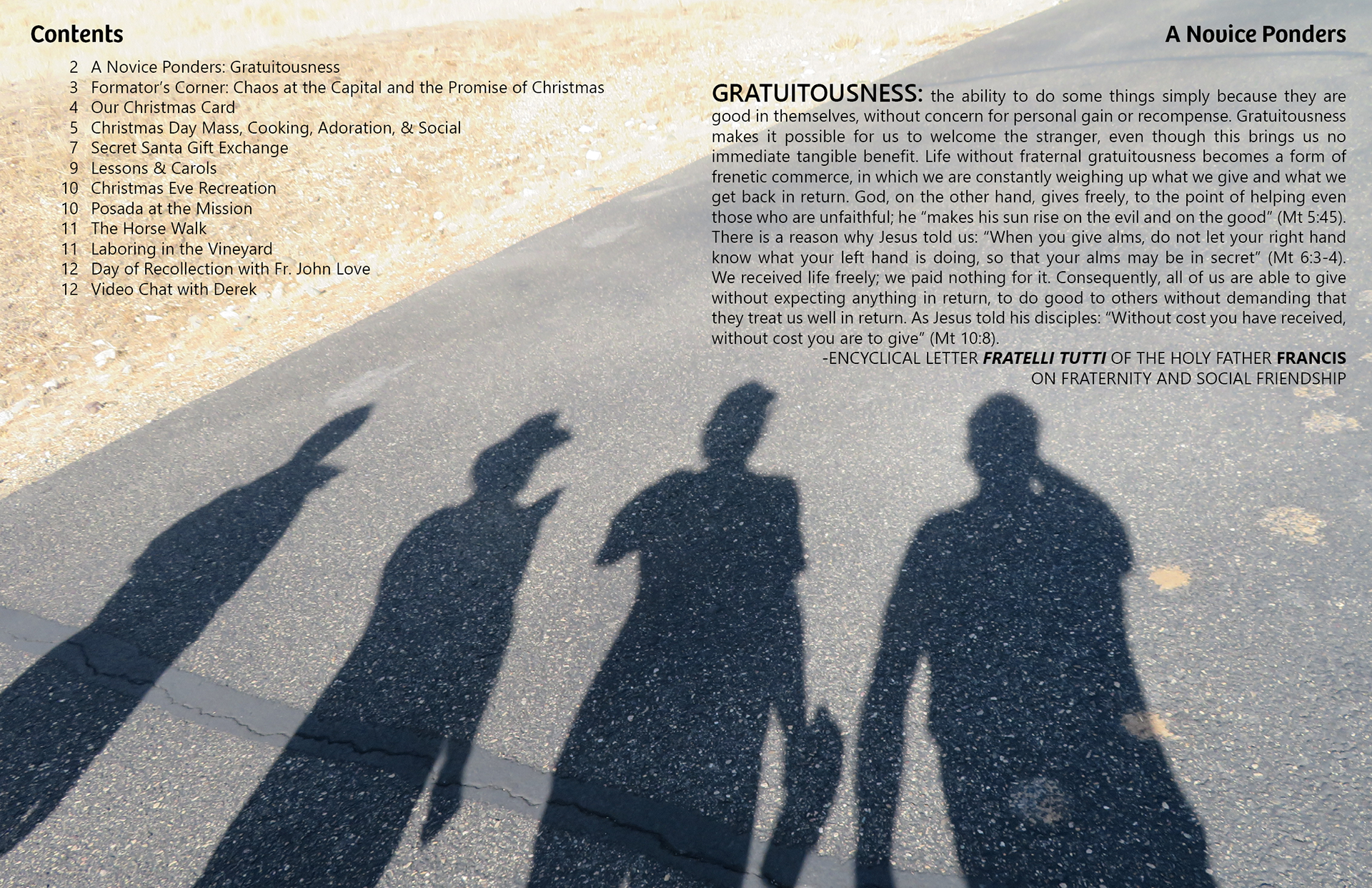 Contents

2 A Novice Ponders: Gratuitousness
3 Formator's Corner: Chaos at the Capital and the Promise of Christmas
4 Our Christmas Card
5 Christmas Day Mass, Cooking, Adoration, & Social
7 Secret Santa Gift Exchange
9 Lessons & Carols
10 Christmas Eve Recreation
10 Posada at the Mission
11 The Horse Walk
11 Laboring in the Vineyard
12 Day of Recollection with Fr. John Love
12 Video Chat with Derek

A Novice Ponders

GRATUITOUSNESS: the ability to do some things simply because they are good in themselves, without concern for personal gain or recompense. Gratuitousness makes it possible for us to welcome the stranger, even though this brings us no immediate tangible benefit. Life without fraternal gratuitousness becomes a form of frenetic commerce, in which we are constantly weighing up what we give and what we get back in return. God, on the other hand, gives freely, to the point of helping even those who are unfaithful; he "makes his sun rise on the evil and on the good" (Mt 5:45). There is a reason why Jesus told us: "When you give alms, do not let your right hand know what your left hand is doing, so that your alms may be in secret" (Mt 6:3-4). We received life freely; we paid nothing for it. Consequently, all of us are able to give without expecting anything in return, to do good to others without demanding that they treat us well in return. As Jesus told his disciples: "Without cost you have received, without cost you are to give" (Mt 10:8).

-ENCYCLICAL LETTER FRATELLI TUTTI OF THE HOLY FATHER FRANCIS
ON FRATERNITY AND SOCIAL FRIENDSHIP